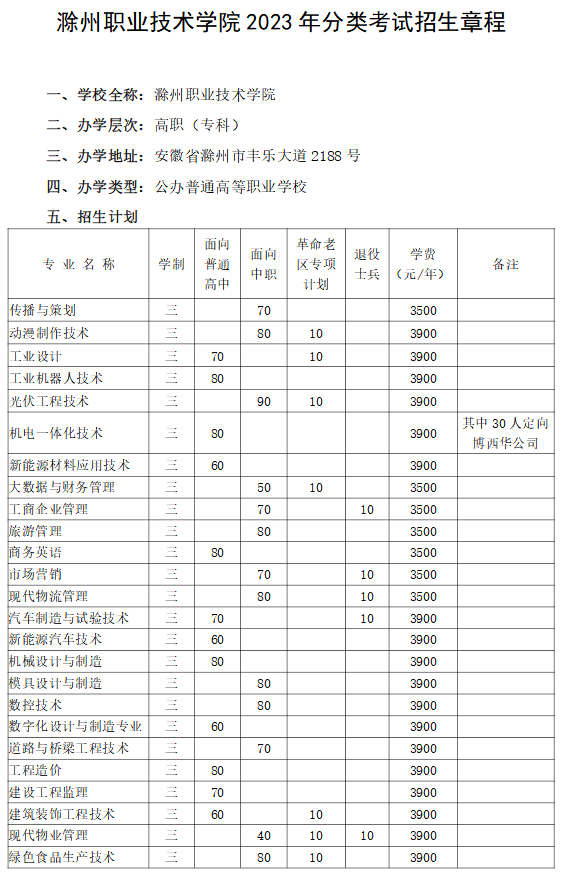 滁州职业技术学院 2023 年分类考试招生章程

一、学校全称：滁州职业技术学院

二、办学层次：高职（专科）

三、办学地址：安徽省滁州市丰乐大道 2188 号

四、办学类型：公办普通高等职业学校

五、招生计划

| 专业名称 | 学制 | 面向普通高中 | 面向中职 | 革命老区专项计划 | 退役士兵 | 学费（元/年） | 备注 |
|---|---|---|---|---|---|---|---|
| 传播与策划 | 三 | | 70 | | | 3500 | |
| 动漫制作技术 | 三 | | 80 | 10 | | 3900 | |
| 工业设计 | 三 | 70 | | 10 | | 3900 | |
| 工业机器人技术 | 三 | 80 | | | | 3900 | |
| 光伏工程技术 | 三 | | 90 | 10 | | 3900 | |
| 机电一体化技术 | 三 | 80 | | | | 3900 | 其中 30 人定向博西华公司 |
| 新能源材料应用技术 | 三 | 60 | | | | 3900 | |
| 大数据与财务管理 | 三 | | 50 | 10 | | 3500 | |
| 工商企业管理 | 三 | | 70 | | 10 | 3500 | |
| 旅游管理 | 三 | | 80 | | | 3500 | |
| 商务英语 | 三 | 80 | | | | 3500 | |
| 市场营销 | 三 | | 70 | | 10 | 3500 | |
| 现代物流管理 | 三 | | 80 | | 10 | 3500 | |
| 汽车制造与试验技术 | 三 | 70 | | | 10 | 3900 | |
| 新能源汽车技术 | 三 | 60 | | | | 3900 | |
| 机械设计与制造 | 三 | 80 | | | | 3900 | |
| 模具设计与制造 | 三 | | 80 | | | 3900 | |
| 数控技术 | 三 | | 80 | | | 3900 | |
| 数字化设计与制造专业 | 三 | 60 | | | | 3900 | |
| 道路与桥梁工程技术 | 三 | | 70 | | | 3900 | |
| 工程造价 | 三 | 80 | | | | 3900 | |
| 建设工程监理 | 三 | 70 | | | | 3900 | |
| 建筑装饰工程技术 | 三 | 60 | | 10 | | 3900 | |
| 现代物业管理 | 三 | | 40 | 10 | 10 | 3900 | |
| 绿色食品生产技术 | 三 | | 80 | 10 | | 3900 | |